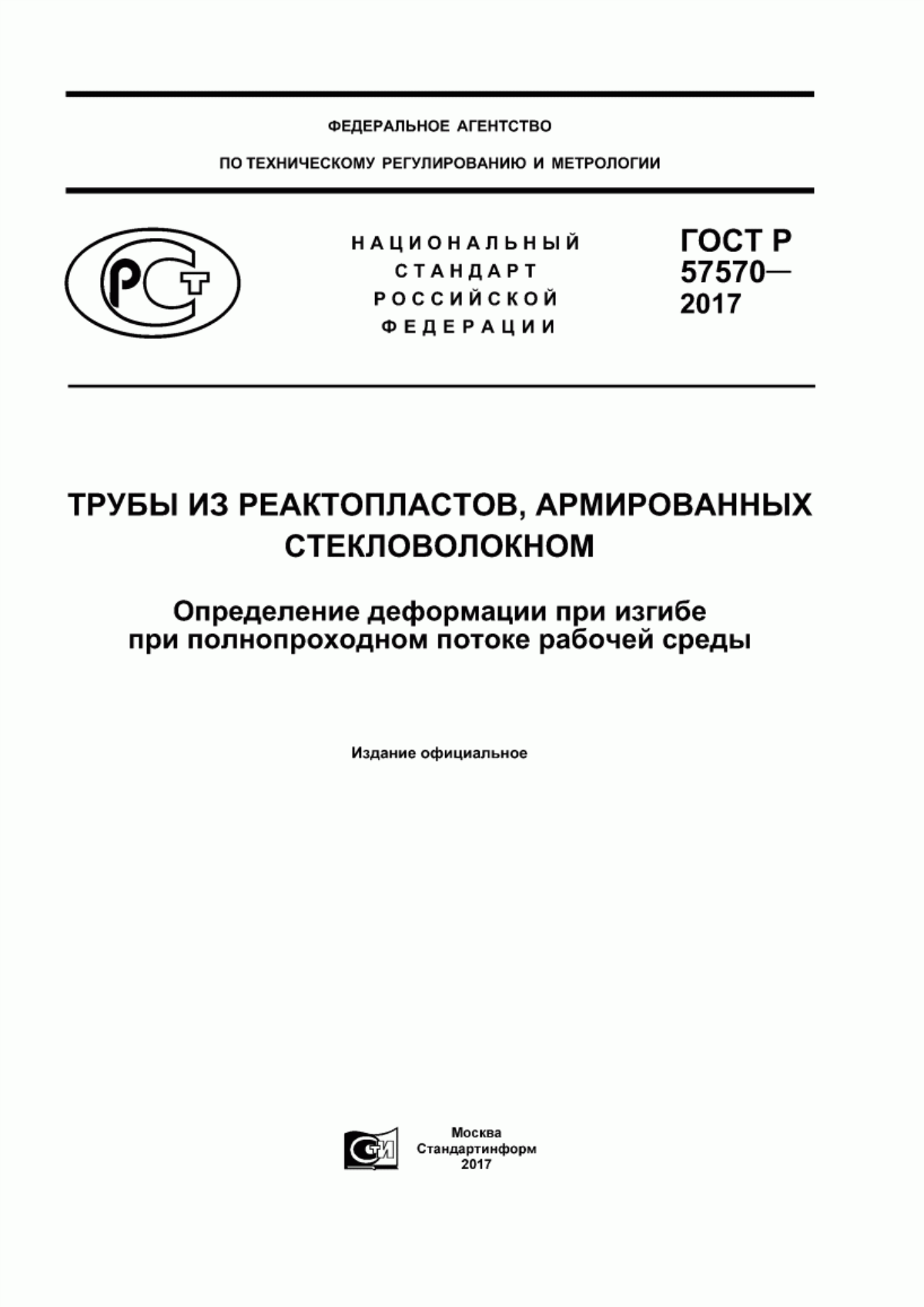 ФЕДЕРАЛЬНОЕ АГЕНТСТВО

ПО ТЕХНИЧЕСКОМУ РЕГУЛИРОВАНИЮ И МЕТРОЛОГИИ

РСТ

НАЦИОНАЛЬНЫЙ СТАНДАРТ РОССИЙСКОЙ ФЕДЕРАЦИИ

ГОСТ Р 57570— 2017

ТРУБЫ ИЗ РЕАКТОПЛАСТОВ, АРМИРОВАННЫХ СТЕКЛОВОЛОКНОМ

Определение деформации при изгибе при полнопроходном потоке рабочей среды

Издание официальное

СИ

Москва
Стандартинформ
2017